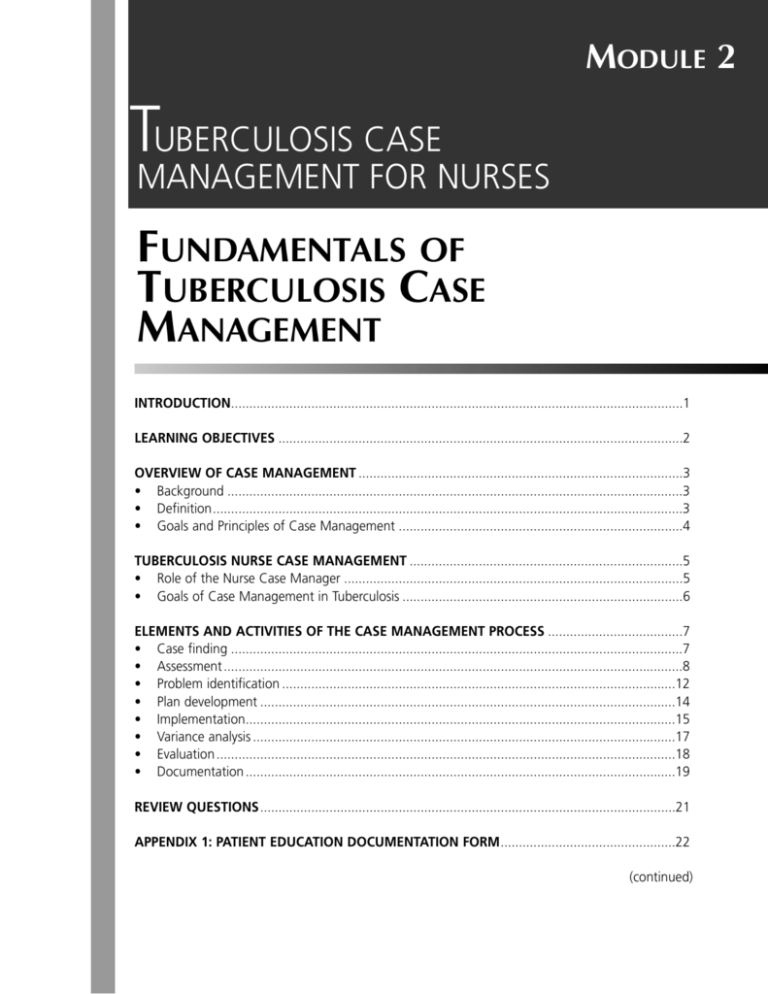 MODULE 2

TUBERCULOSIS CASE MANAGEMENT FOR NURSES

FUNDAMENTALS OF TUBERCULOSIS CASE MANAGEMENT

INTRODUCTION 1

LEARNING OBJECTIVES 2

OVERVIEW OF CASE MANAGEMENT 3
• Background 3
• Definition 3
• Goals and Principles of Case Management 4

TUBERCULOSIS NURSE CASE MANAGEMENT 5
• Role of the Nurse Case Manager 5
• Goals of Case Management in Tuberculosis 6

ELEMENTS AND ACTIVITIES OF THE CASE MANAGEMENT PROCESS 7
• Case finding 7
• Assessment 8
• Problem identification 12
• Plan development 14
• Implementation 15
• Variance analysis 17
• Evaluation 18
• Documentation 19

REVIEW QUESTIONS 21

APPENDIX 1: PATIENT EDUCATION DOCUMENTATION FORM 22

(continued)